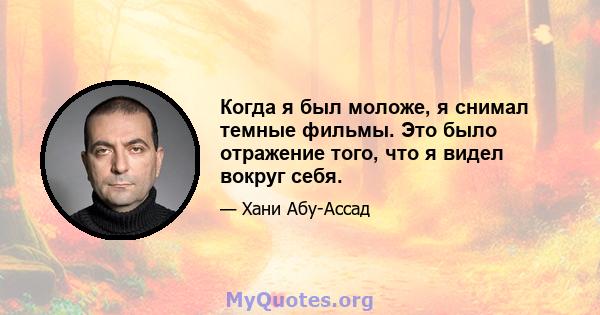 Когда я был моложе, я снимал темные фильмы. Это было отражение того, что я видел вокруг себя.

— Хани Абу-Ассад

MyQuotes.org